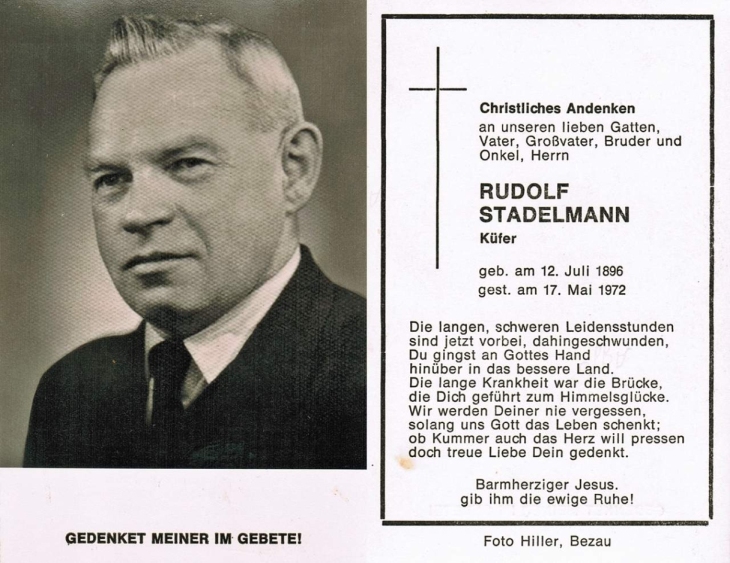 GEDENKET MEINER IM GEBETE!

Christliches Andenken
an unseren lieben Gatten, Vater, Großvater, Bruder und Onkel, Herrn

RUDOLF
STADELMANN
Küfer

geb. am 12. Juli 1896
gest. am 17. Mai 1972

Die langen, schweren Leidensstunden
sind jetzt vorbei, dahingeschwunden,
Du gingst an Gottes Hand
hinüber in das bessere Land.
Die lange Krankheit war die Brücke,
die Dich geführt zum Himmelsglücke.
Wir werden Deiner nie vergessen,
solang uns Gott das Leben schenkt;
ob Kummer auch das Herz will pressen
doch treue Liebe Dein gedenkt.

Barmherziger Jesus.
gib ihm die ewige Ruhe!

Foto Hiller, Bezau